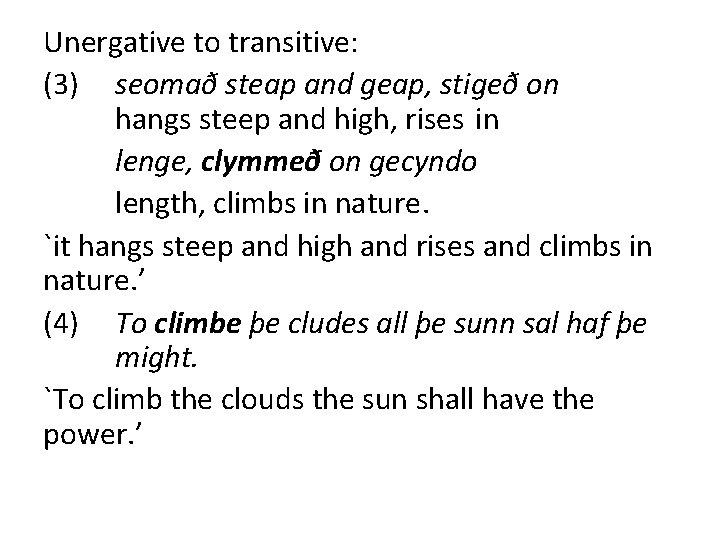 Unergative to transitive:

(3) seomað steap and geap, stigeð on
hangs steep and high, rises in
lenge, clymmeð on gecyndo
length, climbs in nature.

`it hangs steep and high and rises and climbs in nature.'

(4) To climbe þe cludes all þe sunn sal haf þe might.

`To climb the clouds the sun shall have the power.'